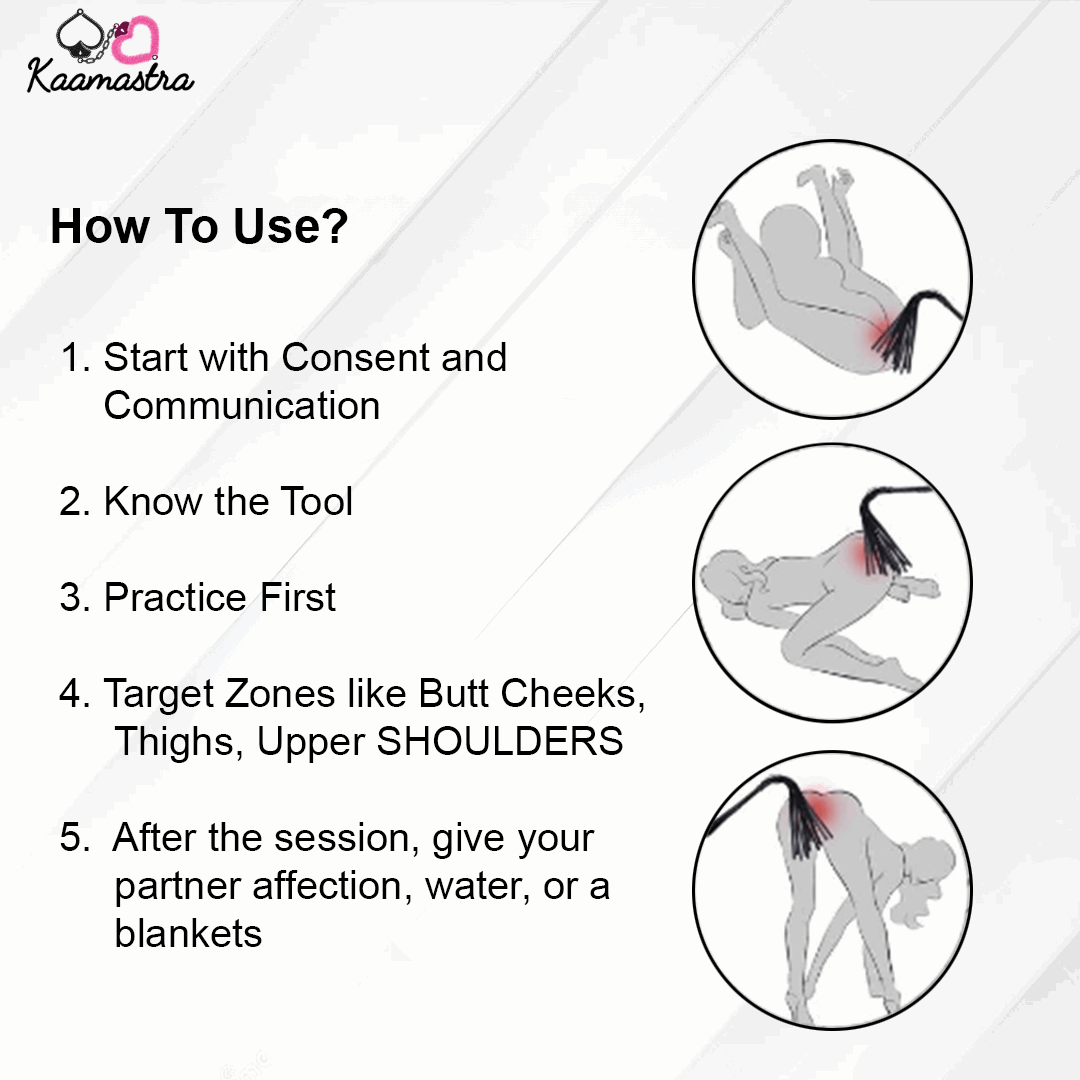 Kaamastra

How To Use?

1. Start with Consent and Communication

2. Know the Tool

3. Practice First

4. Target Zones like Butt Cheeks, Thighs, Upper SHOULDERS

5. After the session, give your partner affection, water, or a blankets